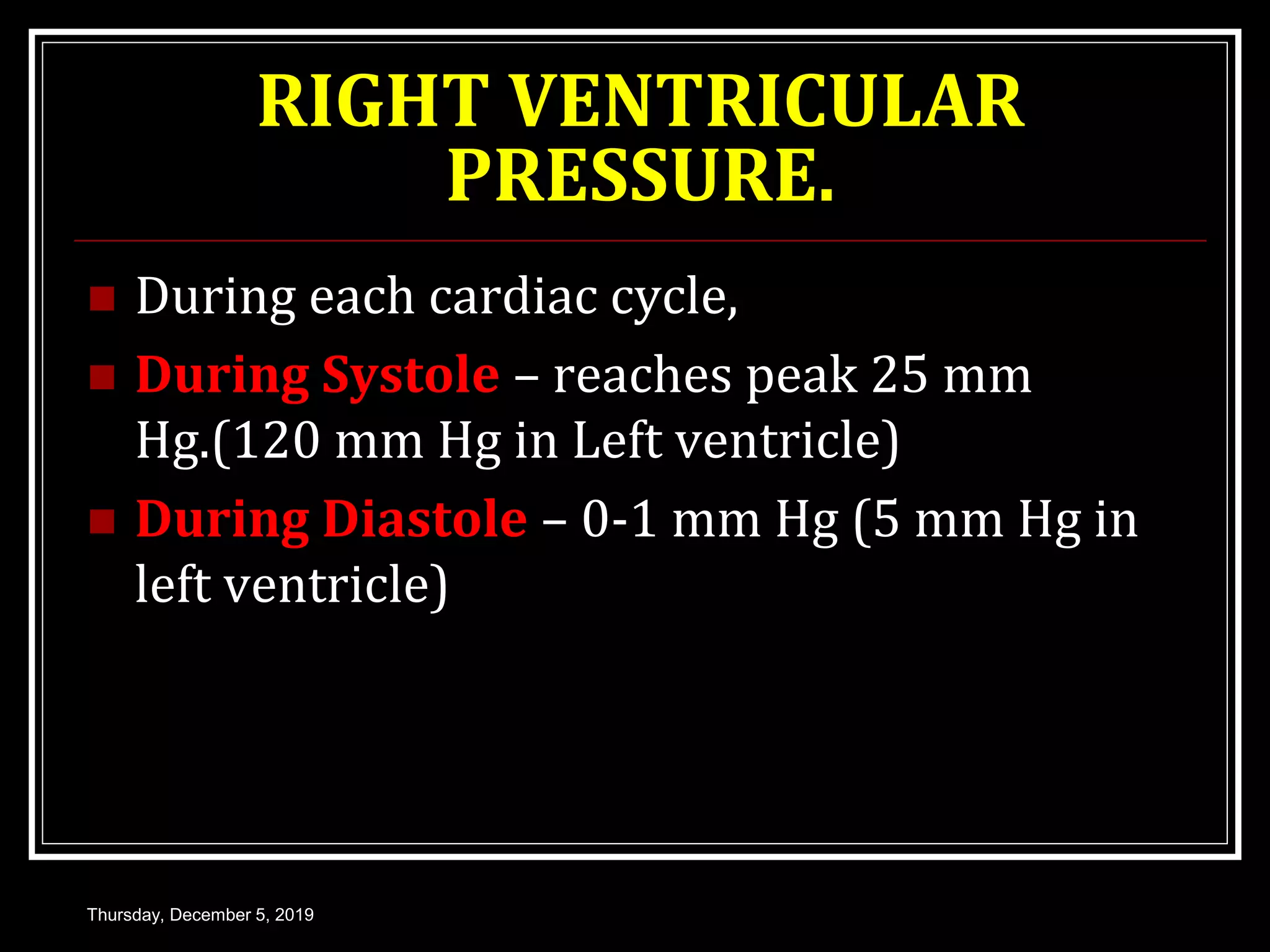 RIGHT VENTRICULAR PRESSURE.

During each cardiac cycle,

During Systole – reaches peak 25 mm Hg.(120 mm Hg in Left ventricle)

During Diastole – 0-1 mm Hg (5 mm Hg in left ventricle)

Thursday, December 5, 2019